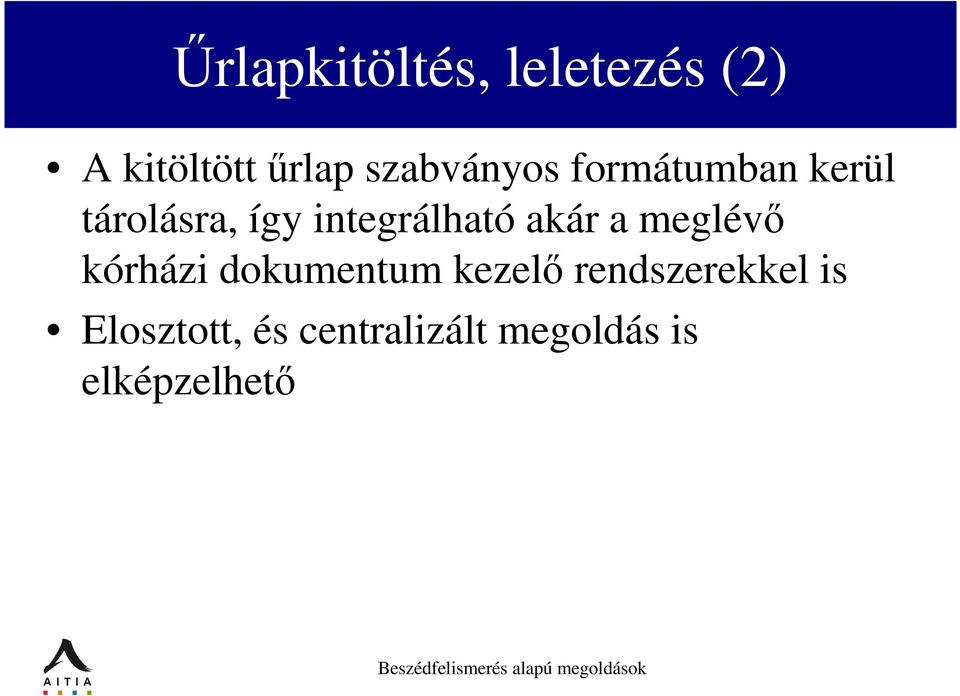 Űrlapkitöltés, leletezés (2)

• A kitöltött űrlap szabványos formátumban kerül tárolásra, így integrálható akár a meglévő kórházi dokumentum kezelő rendszerekkel is

• Elosztott, és centralizált megoldás is elképzelhető

AITIA

Beszédfelismerés alapú megoldások